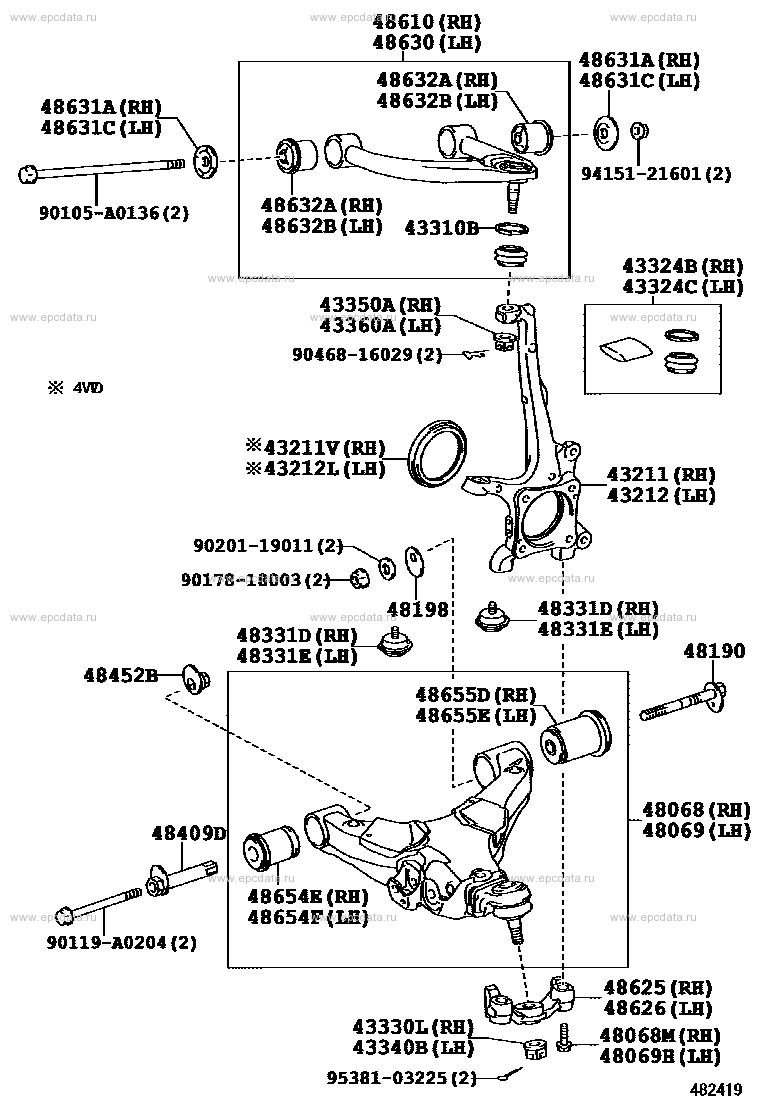 www.epcdata.ru

48610 (RH)
48630 (LH)

48631A (RH)
48631C (LH)

48632A (RH)
48632B (LH)

48631A (RH)
48631C (LH)

94151-21601 (2)

90105-A0136 (2)

48632A (RH)
48632B (LH)

43310B

43324B (RH)
43324C (LH)

43350A (RH)
43360A (LH)

90468-16029 (2)

※ 4WD

※43211V (RH)
※43212L (LH)

43211 (RH)
43212 (LH)

90201-19011 (2)

90178-18003 (2)

48198

48331D (RH)
48331E (LH)

48331D (RH)
48331E (LH)

48190

48452B

48655D (RH)
48655E (LH)

48068 (RH)
48069 (LH)

48409D

48654E (RH)
48654F (LH)

90119-A0204 (2)

48625 (RH)
48626 (LH)

43330L (RH)
43340B (LH)

48068M (RH)
48069H (LH)

95381-03225 (2)

482419